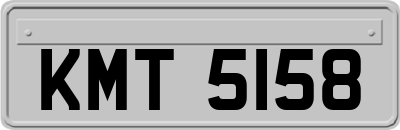 KMT 5158